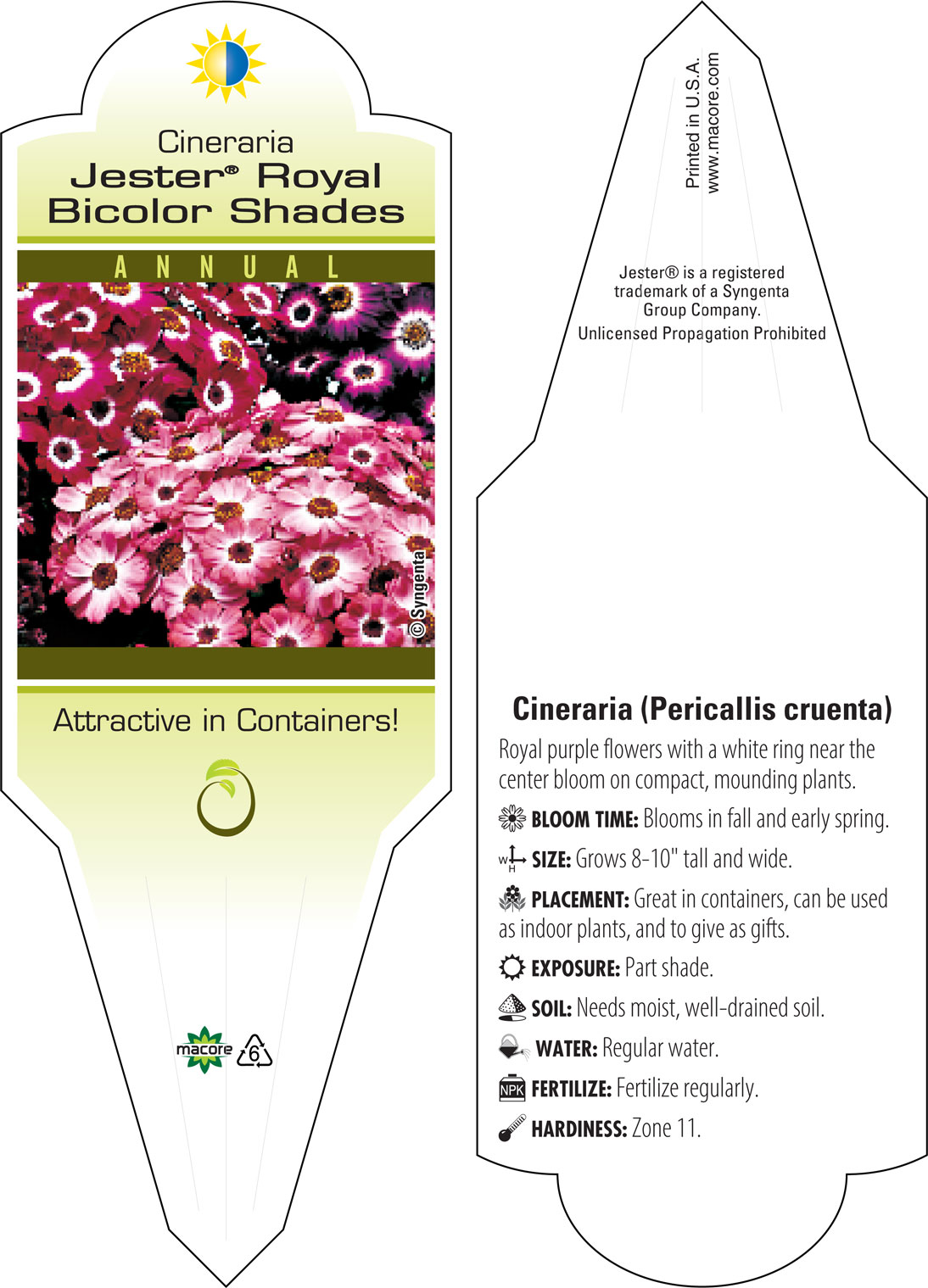 Cineraria
Jester® Royal Bicolor Shades

ANNUAL

© Syngenta

Attractive in Containers!

macore 6

Printed in U.S.A.
www.macore.com

Jester® is a registered trademark of a Syngenta Group Company.
Unlicensed Propagation Prohibited

Cineraria (Pericallis cruenta)

Royal purple flowers with a white ring near the center bloom on compact, mounding plants.

BLOOM TIME: Blooms in fall and early spring.

W H SIZE: Grows 8-10" tall and wide.

PLACEMENT: Great in containers, can be used as indoor plants, and to give as gifts.

EXPOSURE: Part shade.

SOIL: Needs moist, well-drained soil.

WATER: Regular water.

NPK FERTILIZE: Fertilize regularly.

HARDINESS: Zone 11.